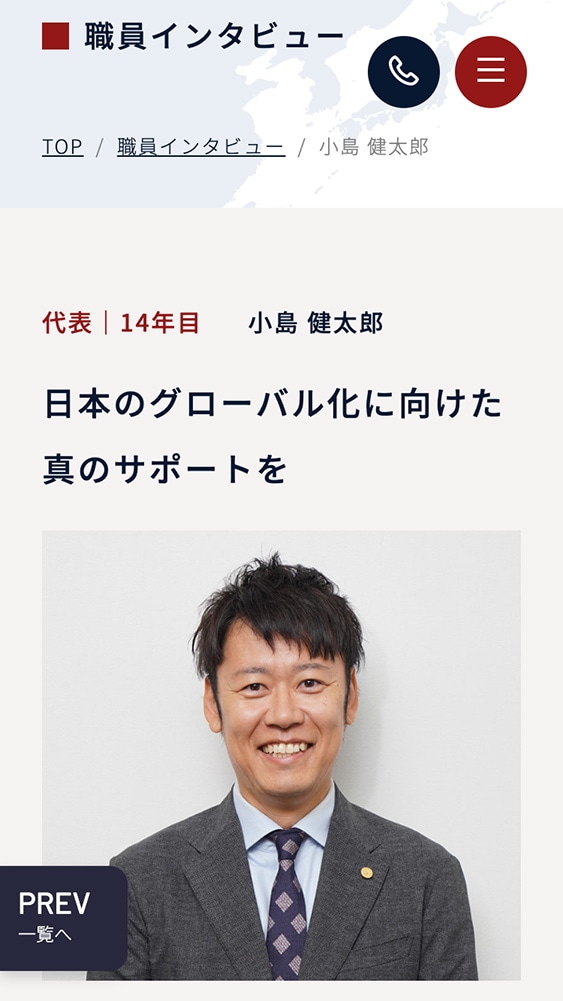 職員インタビュー

TOP / 職員インタビュー / 小島 健太郎

代表｜14年目 小島 健太郎

日本のグローバル化に向けた真のサポートを

PREV
一覧へ